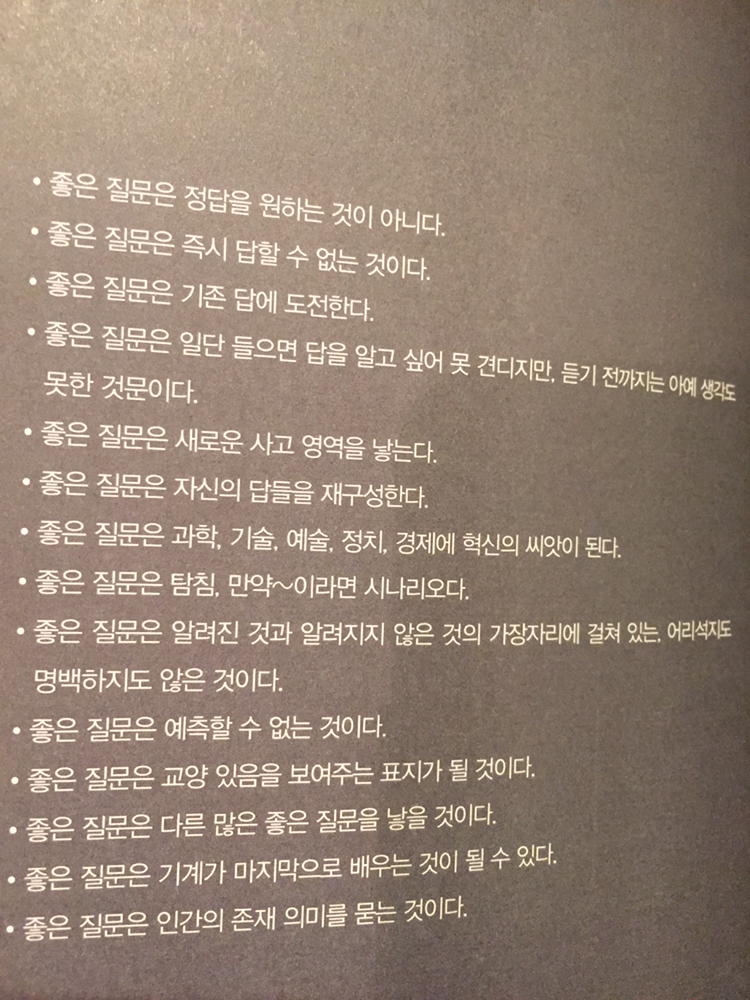 • 좋은 질문은 정답을 원하는 것이 아니다.
• 좋은 질문은 즉시 답할 수 없는 것이다.
• 좋은 질문은 기존 답에 도전한다.
• 좋은 질문은 일단 들으면 답을 알고 싶어 못 견디지만, 듣기 전까지는 아예 생각도 못한 것문이다.
• 좋은 질문은 새로운 사고 영역을 낳는다.
• 좋은 질문은 자신의 답들을 재구성한다.
• 좋은 질문은 과학, 기술, 예술, 정치, 경제에 혁신의 씨앗이 된다.
• 좋은 질문은 탐침, 만약~이라면 시나리오다.
• 좋은 질문은 알려진 것과 알려지지 않은 것의 가장자리에 걸쳐 있는, 어리석지도 명백하지도 않은 것이다.
• 좋은 질문은 예측할 수 없는 것이다.
• 좋은 질문은 교양 있음을 보여주는 표지가 될 것이다.
• 좋은 질문은 다른 많은 좋은 질문을 낳을 것이다.
• 좋은 질문은 기계가 마지막으로 배우는 것이 될 수 있다.
• 좋은 질문은 인간의 존재 의미를 묻는 것이다.